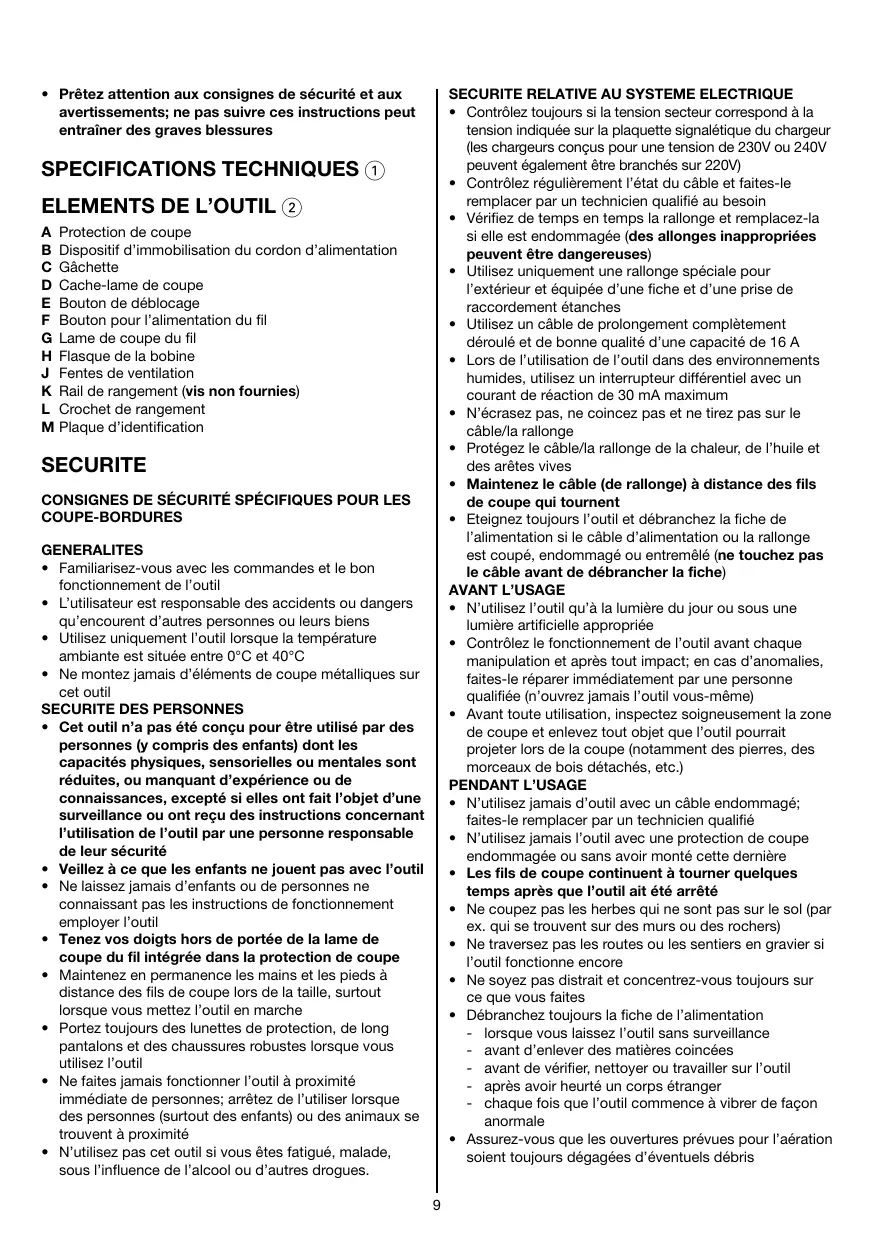 • Prêtez attention aux consignes de sécurité et aux avertissements; ne pas suivre ces instructions peut entraîner des graves blessures

SPECIFICATIONS TECHNIQUES ①

ELEMENTS DE L'OUTIL ②

A Protection de coupe
B Dispositif d'immobilisation du cordon d'alimentation
C Gâchette
D Cache-lame de coupe
E Bouton de déblocage
F Bouton pour l'alimentation du fil
G Lame de coupe du fil
H Flasque de la bobine
J Fentes de ventilation
K Rail de rangement (vis non fournies)
L Crochet de rangement
M Plaque d'identification

SECURITE

CONSIGNES DE SÉCURITÉ SPÉCIFIQUES POUR LES COUPE-BORDURES

GENERALITES
• Familiarisez-vous avec les commandes et le bon fonctionnement de l'outil
• L'utilisateur est responsable des accidents ou dangers qu'encourent d'autres personnes ou leurs biens
• Utilisez uniquement l'outil lorsque la température ambiante est située entre 0°C et 40°C
• Ne montez jamais d'éléments de coupe métalliques sur cet outil
SECURITE DES PERSONNES
• Cet outil n'a pas été conçu pour être utilisé par des personnes (y compris des enfants) dont les capacités physiques, sensorielles ou mentales sont réduites, ou manquant d'expérience ou de connaissances, excepté si elles ont fait l'objet d'une surveillance ou ont reçu des instructions concernant l'utilisation de l'outil par une personne responsable de leur sécurité
• Veillez à ce que les enfants ne jouent pas avec l'outil
• Ne laissez jamais d'enfants ou de personnes ne connaissant pas les instructions de fonctionnement employer l'outil
• Tenez vos doigts hors de portée de la lame de coupe du fil intégrée dans la protection de coupe
• Maintenez en permanence les mains et les pieds à distance des fils de coupe lors de la taille, surtout lorsque vous mettez l'outil en marche
• Portez toujours des lunettes de protection, de long pantalons et des chaussures robustes lorsque vous utilisez l'outil
• Ne faites jamais fonctionner l'outil à proximité immédiate de personnes; arrêtez de l'utiliser lorsque des personnes (surtout des enfants) ou des animaux se trouvent à proximité
• N'utilisez pas cet outil si vous êtes fatigué, malade, sous l'influence de l'alcool ou d'autres drogues.

SECURITE RELATIVE AU SYSTEME ELECTRIQUE
• Contrôlez toujours si la tension secteur correspond à la tension indiquée sur la plaquette signalétique du chargeur (les chargeurs conçus pour une tension de 230V ou 240V peuvent également être branchés sur 220V)
• Contrôlez régulièrement l'état du câble et faites-le remplacer par un technicien qualifié au besoin
• Vérifiez de temps en temps la rallonge et remplacez-la si elle est endommagée (des allonges inappropriées peuvent être dangereuses)
• Utilisez uniquement une rallonge spéciale pour l'extérieur et équipée d'une fiche et d'une prise de raccordement étanches
• Utilisez un câble de prolongement complètement déroulé et de bonne qualité d'une capacité de 16 A
• Lors de l'utilisation de l'outil dans des environnements humides, utilisez un interrupteur différentiel avec un courant de réaction de 30 mA maximum
• N'écrasez pas, ne coincez pas et ne tirez pas sur le câble/la rallonge
• Protégez le câble/la rallonge de la chaleur, de l'huile et des arêtes vives
• Maintenez le câble (de rallonge) à distance des fils de coupe qui tournent
• Eteignez toujours l'outil et débranchez la fiche de l'alimentation si le câble d'alimentation ou la rallonge est coupé, endommagé ou entremêlé (ne touchez pas le câble avant de débrancher la fiche)
AVANT L'USAGE
• N'utilisez l'outil qu'à la lumière du jour ou sous une lumière artificielle appropriée
• Contrôlez le fonctionnement de l'outil avant chaque manipulation et après tout impact; en cas d'anomalies, faites-le réparer immédiatement par une personne qualifiée (n'ouvrez jamais l'outil vous-même)
• Avant toute utilisation, inspectez soigneusement la zone de coupe et enlevez tout objet que l'outil pourrait projeter lors de la coupe (notamment des pierres, des morceaux de bois détachés, etc.)
PENDANT L'USAGE
• N'utilisez jamais d'outil avec un câble endommagé; faites-le remplacer par un technicien qualifié
• N'utilisez jamais l'outil avec une protection de coupe endommagée ou sans avoir monté cette dernière
• Les fils de coupe continuent à tourner quelques temps après que l'outil ait été arrêté
• Ne coupez pas les herbes qui ne sont pas sur le sol (par ex. qui se trouvent sur des murs ou des rochers)
• Ne traversez pas les routes ou les sentiers en gravier si l'outil fonctionne encore
• Ne soyez pas distrait et concentrez-vous toujours sur ce que vous faites
• Débranchez toujours la fiche de l'alimentation
- lorsque vous laissez l'outil sans surveillance
- avant d'enlever des matières coincées
- avant de vérifier, nettoyer ou travailler sur l'outil
- après avoir heurté un corps étranger
- chaque fois que l'outil commence à vibrer de façon anormale
• Assurez-vous que les ouvertures prévues pour l'aération soient toujours dégagées d'éventuels débris

9